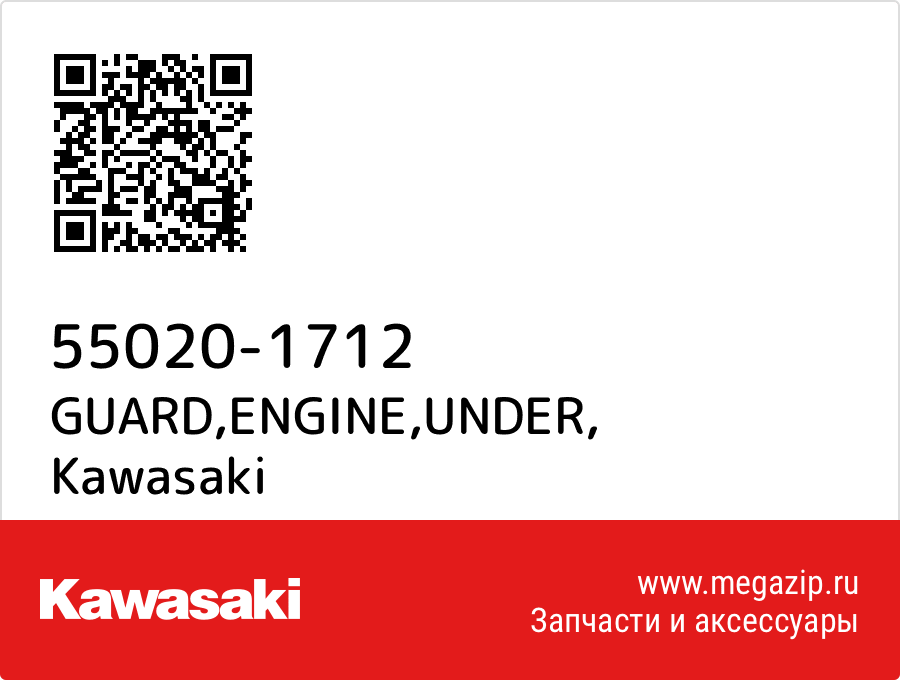 55020-1712
GUARD,ENGINE,UNDER,
Kawasaki

Kawasaki

www.megazip.ru
Запчасти и аксессуары